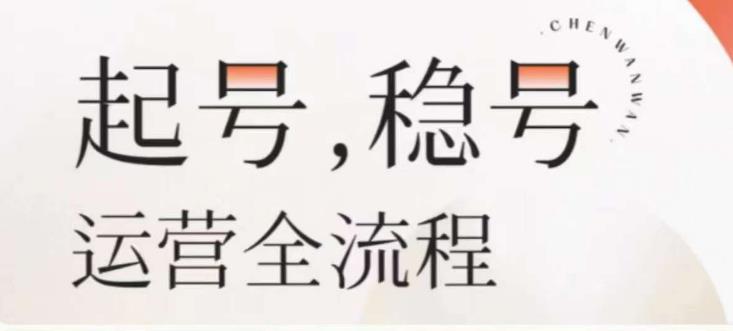 .CHENWANWAN.

起号，稳号

运营全流程